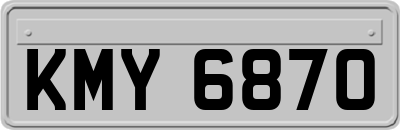 KMY 6870